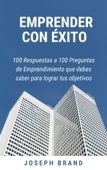 EMPRENDER CON ÉXITO

100 Respuestas a 100 Preguntas de Emprendimiento que debes saber para lograr tus objetivos

JOSEPH BRAND